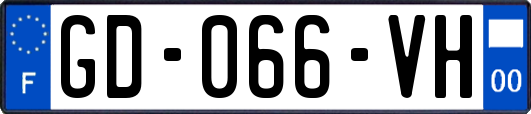 F

GD-066-VH

00